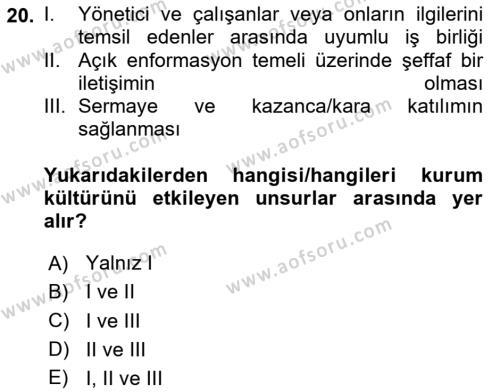 20. I. Yönetici ve çalışanlar veya onların ilgilerini temsil edenler arasında uyumlu iş birliği
II. Açık enformasyon temeli üzerinde şeffaf bir iletişimin olması
III. Sermaye ve kazanca/kara katılımın sağlanması

Yukarıdakilerden hangisi/hangileri kurum kültürünü etkileyen unsurlar arasında yer alır?

A) Yalnız I
B) I ve II
C) I ve III
D) II ve III
E) I, II ve III

www.aofsoru.com